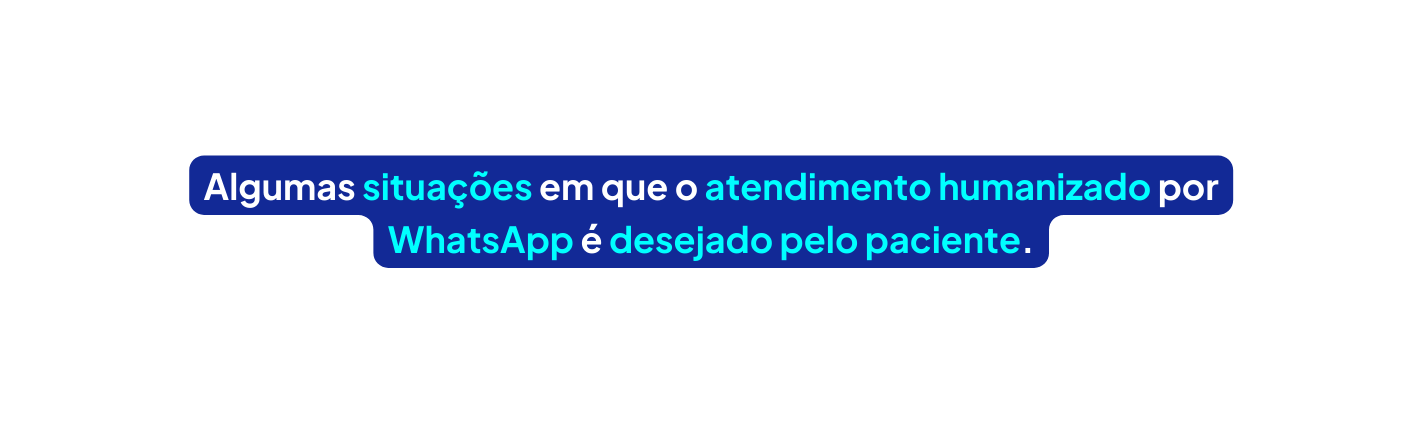 Algumas situações em que o atendimento humanizado por WhatsApp é desejado pelo paciente.